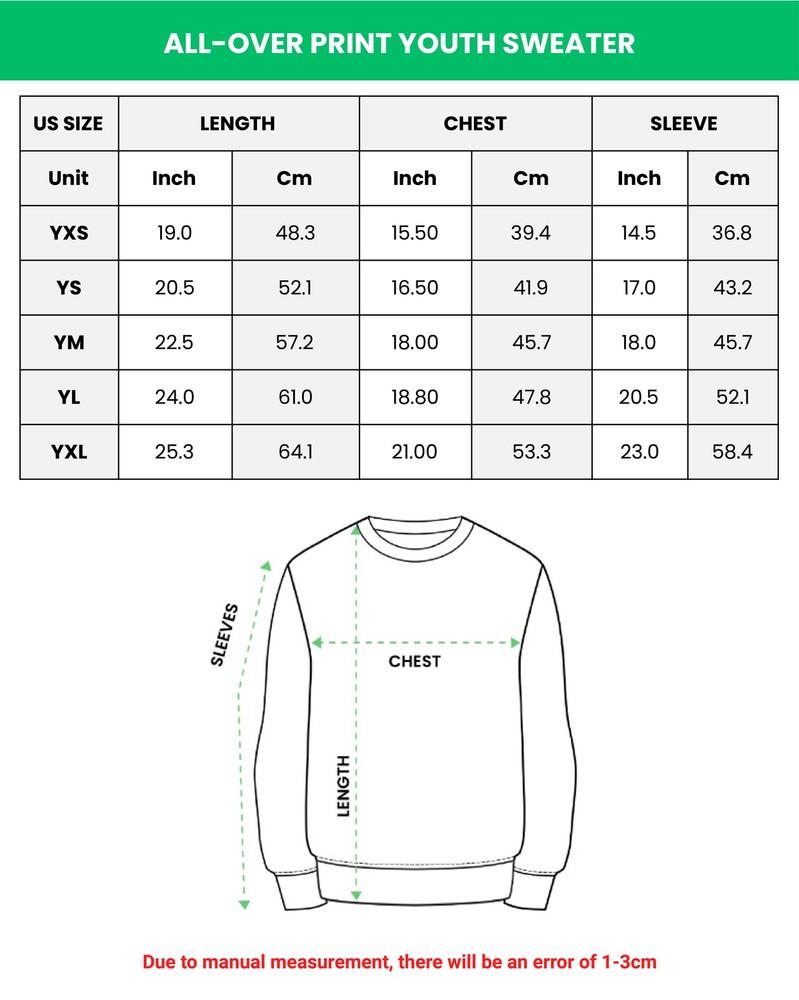 ALL-OVER PRINT YOUTH SWEATER

| US SIZE | LENGTH | | CHEST | | SLEEVE | |
|---|---|---|---|---|---|---|
| Unit | Inch | Cm | Inch | Cm | Inch | Cm |
| YXS | 19.0 | 48.3 | 15.50 | 39.4 | 14.5 | 36.8 |
| YS | 20.5 | 52.1 | 16.50 | 41.9 | 17.0 | 43.2 |
| YM | 22.5 | 57.2 | 18.00 | 45.7 | 18.0 | 45.7 |
| YL | 24.0 | 61.0 | 18.80 | 47.8 | 20.5 | 52.1 |
| YXL | 25.3 | 64.1 | 21.00 | 53.3 | 23.0 | 58.4 |

SLEEVES

CHEST

LENGTH

Due to manual measurement, there will be an error of 1-3cm